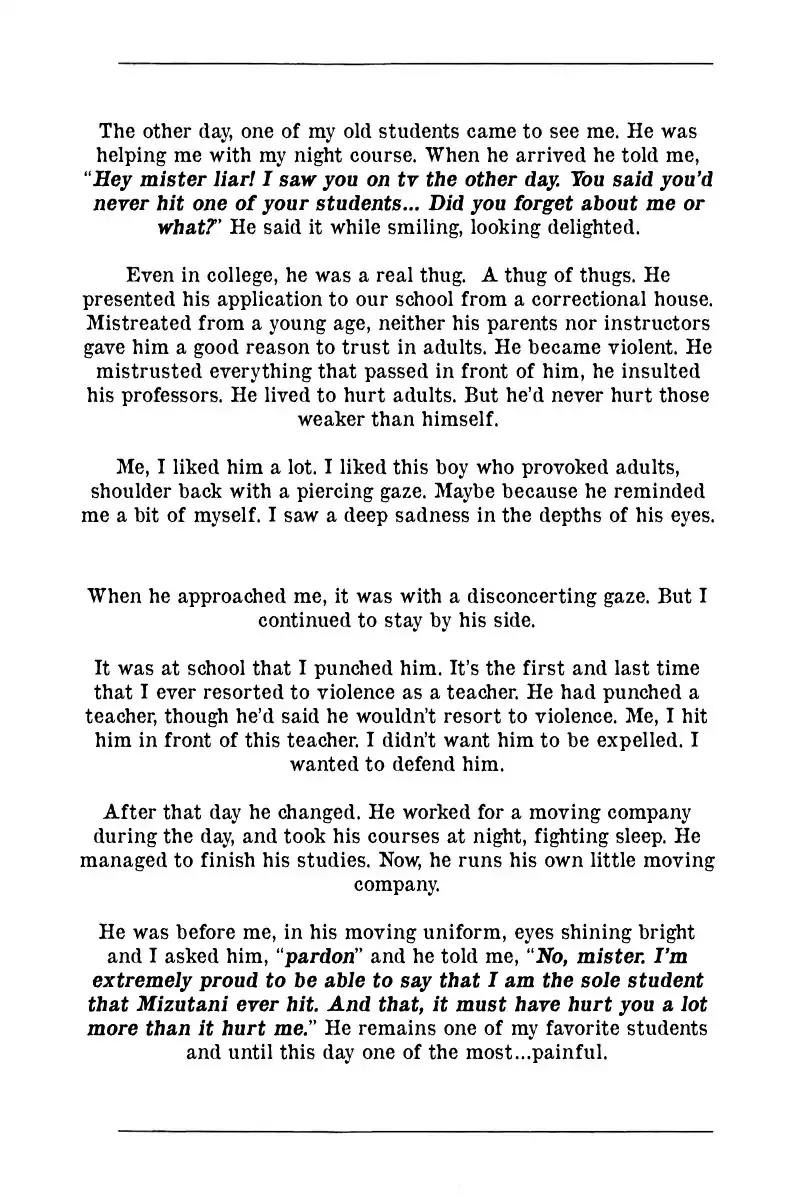 The other day, one of my old students came to see me. He was helping me with my night course. When he arrived he told me, "Hey mister liar! I saw you on tv the other day. You said you'd never hit one of your students... Did you forget about me or what?" He said it while smiling, looking delighted.

Even in college, he was a real thug. A thug of thugs. He presented his application to our school from a correctional house. Mistreated from a young age, neither his parents nor instructors gave him a good reason to trust in adults. He became violent. He mistrusted everything that passed in front of him, he insulted his professors. He lived to hurt adults. But he'd never hurt those weaker than himself.

Me, I liked him a lot. I liked this boy who provoked adults, shoulder back with a piercing gaze. Maybe because he reminded me a bit of myself. I saw a deep sadness in the depths of his eyes.

When he approached me, it was with a disconcerting gaze. But I continued to stay by his side.

It was at school that I punched him. It's the first and last time that I ever resorted to violence as a teacher. He had punched a teacher, though he'd said he wouldn't resort to violence. Me, I hit him in front of this teacher. I didn't want him to be expelled. I wanted to defend him.

After that day he changed. He worked for a moving company during the day, and took his courses at night, fighting sleep. He managed to finish his studies. Now, he runs his own little moving company.

He was before me, in his moving uniform, eyes shining bright and I asked him, "pardon" and he told me, "No, mister. I'm extremely proud to be able to say that I am the sole student that Mizutani ever hit. And that, it must have hurt you a lot more than it hurt me." He remains one of my favorite students and until this day one of the most...painful.